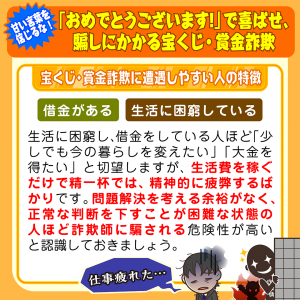 甘い言葉を信じるな！

「おめでとうございます!」で喜ばせ、騙しにかかる宝くじ・賞金詐欺

宝くじ・賞金詐欺に遭遇しやすい人の特徴

借金がある

生活に困窮している

生活に困窮し、借金をしている人ほど「少しでも今の暮らしを変えたい」「大金を得たい」と切望しますが、生活費を稼ぐだけで精一杯では、精神的に疲弊するばかりです。問題解決を考える余裕がなく、正常な判断を下すことが困難な状態の人ほど詐欺師に騙される危険性が高いと認識しておきましょう。

仕事疲れた…